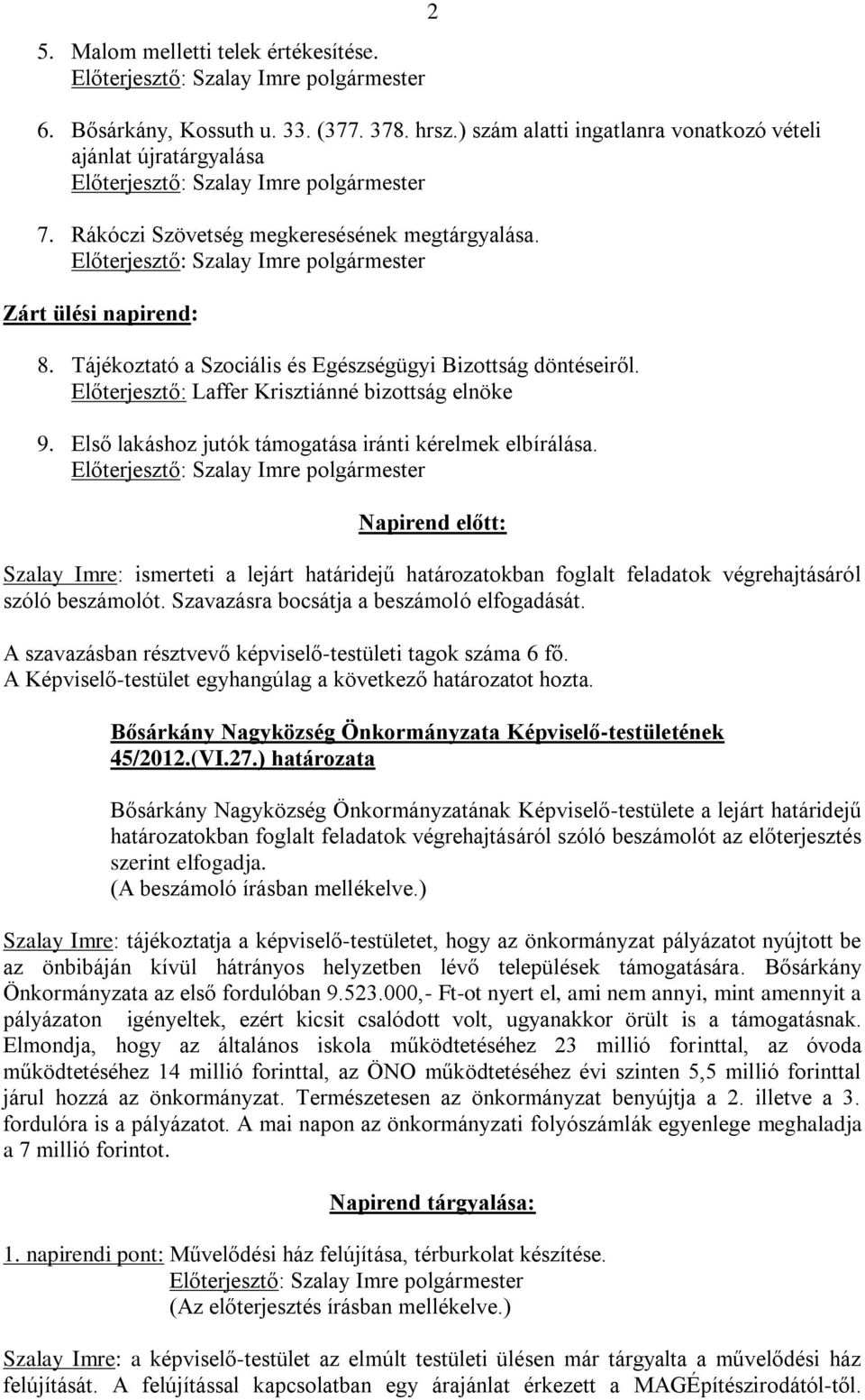 2

5. Malom melletti telek értékesítése.
Előterjesztő: Szalay Imre polgármester

6. Bősárkány, Kossuth u. 33. (377. 378. hrsz.) szám alatti ingatlanra vonatkozó vételi ajánlat újratárgyalása
Előterjesztő: Szalay Imre polgármester

7. Rákóczi Szövetség megkeresésének megtárgyalása.
Előterjesztő: Szalay Imre polgármester

Zárt ülési napirend:

8. Tájékoztató a Szociális és Egészségügyi Bizottság döntéseiről.
Előterjesztő: Laffer Krisztiánné bizottság elnöke

9. Első lakáshoz jutók támogatása iránti kérelmek elbírálása.
Előterjesztő: Szalay Imre polgármester

Napirend előtt:

Szalay Imre: ismerteti a lejárt határidejű határozatokban foglalt feladatok végrehajtásáról szóló beszámolót. Szavazásra bocsátja a beszámoló elfogadását.

A szavazásban résztvevő képviselő-testületi tagok száma 6 fő.
A Képviselő-testület egyhangúlag a következő határozatot hozta.

Bősárkány Nagyközség Önkormányzata Képviselő-testületének 45/2012.(VI.27.) határozata

Bősárkány Nagyközség Önkormányzatának Képviselő-testülete a lejárt határidejű határozatokban foglalt feladatok végrehajtásáról szóló beszámolót az előterjesztés szerint elfogadja.
(A beszámoló írásban mellékelve.)

Szalay Imre: tájékoztatja a képviselő-testületet, hogy az önkormányzat pályázatot nyújtott be az önbibáján kívül hátrányos helyzetben lévő települések támogatására. Bősárkány Önkormányzata az első fordulóban 9.523.000,- Ft-ot nyert el, ami nem annyi, mint amennyit a pályázaton igényeltek, ezért kicsit csalódott volt, ugyanakkor örült is a támogatásnak. Elmondja, hogy az általános iskola működtetéséhez 23 millió forinttal, az óvoda működtetéséhez 14 millió forinttal, az ÖNO működtetéséhez évi szinten 5,5 millió forinttal járul hozzá az önkormányzat. Természetesen az önkormányzat benyújtja a 2. illetve a 3. fordulóra is a pályázatot. A mai napon az önkormányzati folyószámlák egyenlege meghaladja a 7 millió forintot.

Napirend tárgyalása:

1. napirendi pont: Művelődési ház felújítása, térburkolat készítése.
Előterjesztő: Szalay Imre polgármester
(Az előterjesztés írásban mellékelve.)

Szalay Imre: a képviselő-testület az elmúlt testületi ülésen már tárgyalta a művelődési ház felújítását. A felújítással kapcsolatban egy árajánlat érkezett a MAGÉpítészirodától-től.